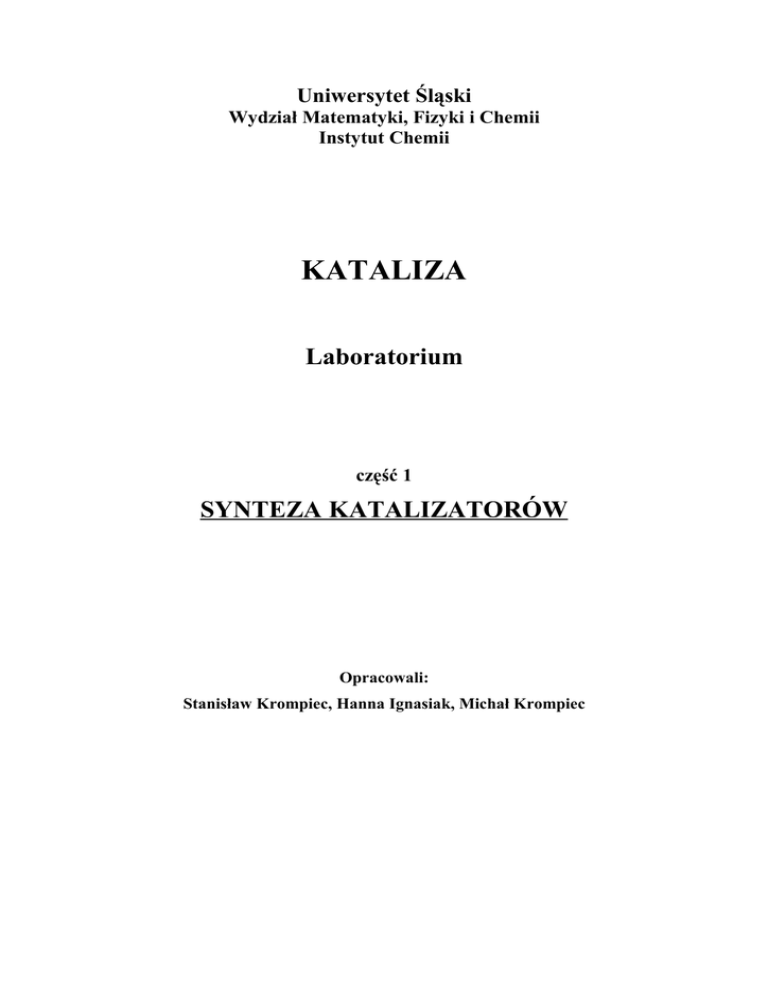 Uniwersytet Śląski
Wydział Matematyki, Fizyki i Chemii
Instytut Chemii

KATALIZA

Laboratorium

część 1

SYNTEZA KATALIZATORÓW

Opracowali:
Stanisław Krompiec, Hanna Ignasiak, Michał Krompiec